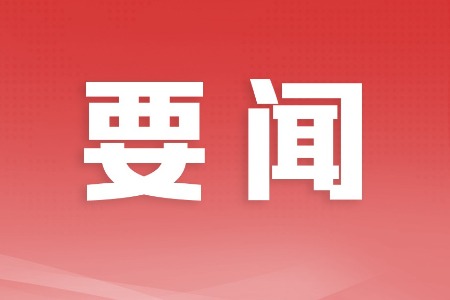 要闻